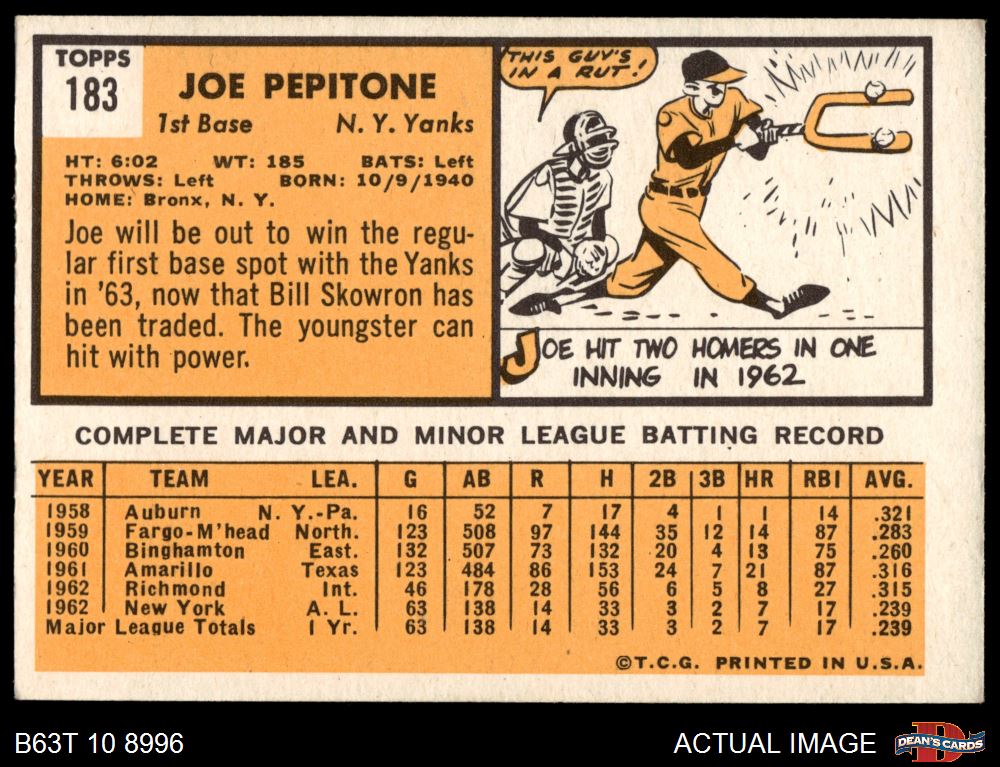 TOPPS
183

JOE PEPITONE

1st Base N. Y. Yanks

HT: 6:02 WT: 185 BATS: Left
THROWS: Left BORN: 10/9/1940
HOME: Bronx, N. Y.

Joe will be out to win the regular first base spot with the Yanks in '63, now that Bill Skowron has been traded. The youngster can hit with power.

THIS GUY'S IN A RUT!

JOE HIT TWO HOMERS IN ONE INNING IN 1962

COMPLETE MAJOR AND MINOR LEAGUE BATTING RECORD

| YEAR | TEAM | LEA. | G | AB | R | H | 2B | 3B | HR | RBI | AVG. |
|---|---|---|---|---|---|---|---|---|---|---|---|
| 1958 | Auburn | N. Y.-Pa. | 16 | 52 | 7 | 17 | 4 | 1 | 1 | 14 | .321 |
| 1959 | Fargo-M'head | North. | 123 | 508 | 97 | 144 | 35 | 12 | 14 | 87 | .283 |
| 1960 | Binghamton | East. | 132 | 507 | 73 | 132 | 20 | 4 | 13 | 75 | .260 |
| 1961 | Amarillo | Texas | 123 | 484 | 86 | 153 | 24 | 7 | 21 | 87 | .316 |
| 1962 | Richmond | Int. | 46 | 178 | 28 | 56 | 6 | 5 | 8 | 27 | .315 |
| 1962 | New York | A. L. | 63 | 138 | 14 | 33 | 3 | 2 | 7 | 17 | .239 |
| Major League Totals | | 1 Yr. | 63 | 138 | 14 | 33 | 3 | 2 | 7 | 17 | .239 |

©T.C.G. PRINTED IN U.S.A.

B63T 10 8996

ACTUAL IMAGE

DEAN'S CARDS